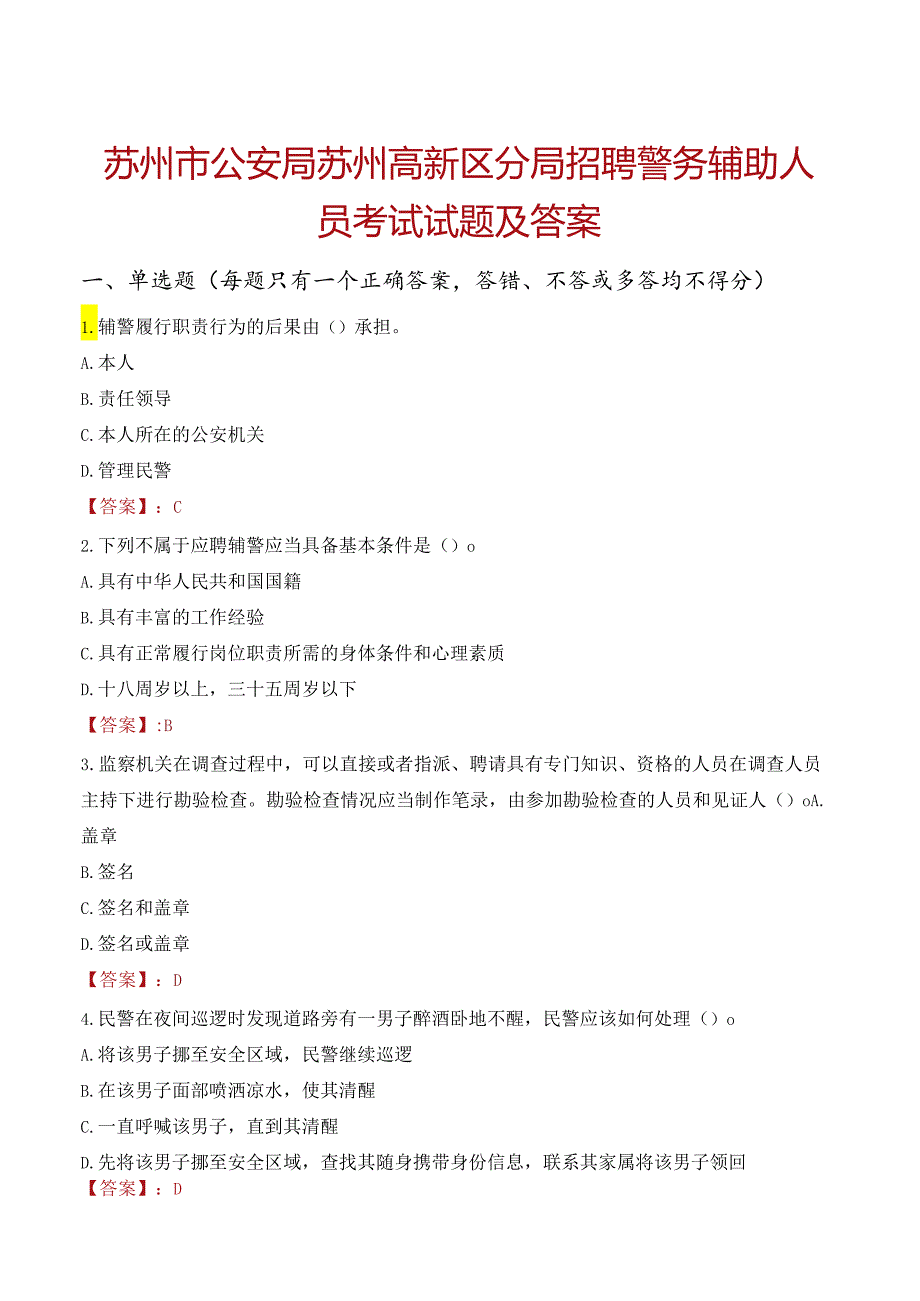 苏州市公安局苏州高新区分局招聘警务辅助人员考试试题及答案

一、单选题（每题只有一个正确答案，答错、不答或多答均不得分）

1.辅警履行职责行为的后果由（）承担。

A.本人

B.责任领导

C.本人所在的公安机关

D.管理民警

【答案】：C

2.下列不属于应聘辅警应当具备基本条件是（）o

A.具有中华人民共和国国籍

B.具有丰富的工作经验

C.具有正常履行岗位职责所需的身体条件和心理素质

D.十八周岁以上，三十五周岁以下

【答案】:B

3.监察机关在调查过程中，可以直接或者指派、聘请具有专门知识、资格的人员在调查人员主持下进行勘验检查。勘验检查情况应当制作笔录，由参加勘验检查的人员和见证人（）oA.盖章

B.签名

C.签名和盖章

D.签名或盖章

【答案】：D

4.民警在夜间巡逻时发现道路旁有一男子醉酒卧地不醒，民警应该如何处理（）o

A.将该男子挪至安全区域，民警继续巡逻

B.在该男子面部喷洒凉水，使其清醒

C.一直呼喊该男子，直到其清醒

D.先将该男子挪至安全区域，查找其随身携带身份信息，联系其家属将该男子领回

【答案】：D